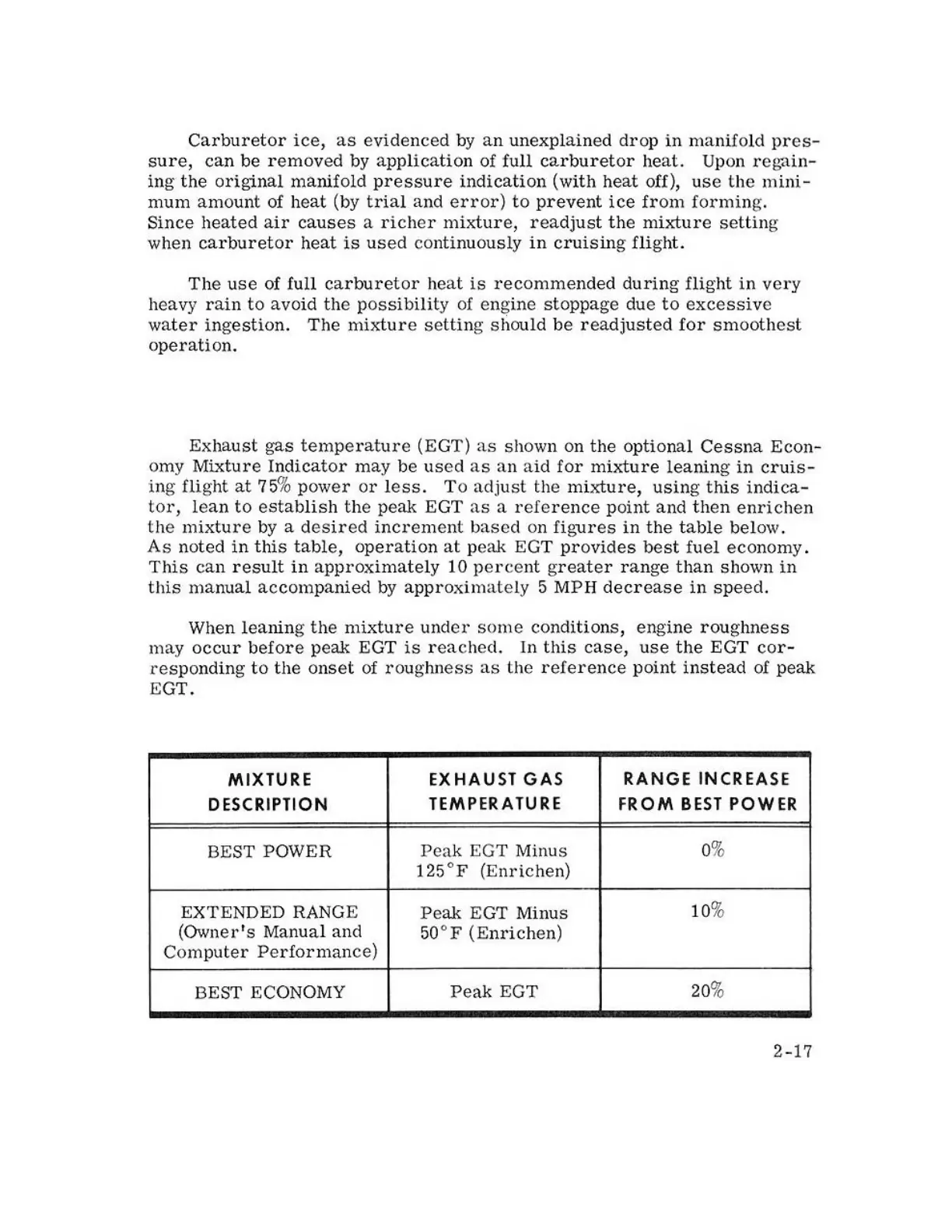 Carburetor ice, as evidenced by an unexplained drop in manifold pressure, can be removed by application of full carburetor heat. Upon regaining the original manifold pressure indication (with heat off), use the minimum amount of heat (by trial and error) to prevent ice from forming. Since heated air causes a richer mixture, readjust the mixture setting when carburetor heat is used continuously in cruising flight.

The use of full carburetor heat is recommended during flight in very heavy rain to avoid the possibility of engine stoppage due to excessive water ingestion. The mixture setting should be readjusted for smoothest operation.

Exhaust gas temperature (EGT) as shown on the optional Cessna Economy Mixture Indicator may be used as an aid for mixture leaning in cruising flight at 75% power or less. To adjust the mixture, using this indicator, lean to establish the peak EGT as a reference point and then enrichen the mixture by a desired increment based on figures in the table below. As noted in this table, operation at peak EGT provides best fuel economy. This can result in approximately 10 percent greater range than shown in this manual accompanied by approximately 5 MPH decrease in speed.

When leaning the mixture under some conditions, engine roughness may occur before peak EGT is reached. In this case, use the EGT corresponding to the onset of roughness as the reference point instead of peak EGT.

| MIXTURE DESCRIPTION | EXHAUST GAS TEMPERATURE | RANGE INCREASE FROM BEST POWER |
|---|---|---|
| BEST POWER | Peak EGT Minus 125°F (Enrichen) | 0% |
| EXTENDED RANGE (Owner's Manual and Computer Performance) | Peak EGT Minus 50°F (Enrichen) | 10% |
| BEST ECONOMY | Peak EGT | 20% |

2-17